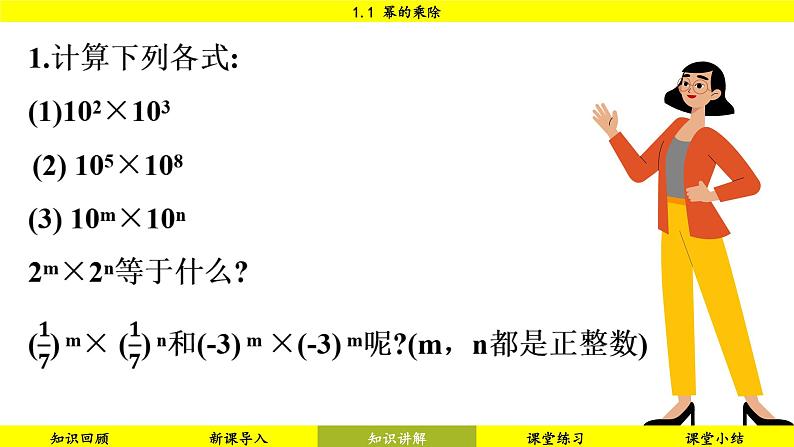 1.1 幂的乘除

1.计算下列各式:

(1)$10^2 \times 10^3$

(2) $10^5 \times 10^8$

(3) $10^m \times 10^n$

$2^m \times 2^n$等于什么?

$(\frac{1}{7})^m \times (\frac{1}{7})^n$和$(-3)^m \times (-3)^m$呢?(m，n都是正整数)

知识回顾 新课导入 知识讲解 课堂练习 课堂小结